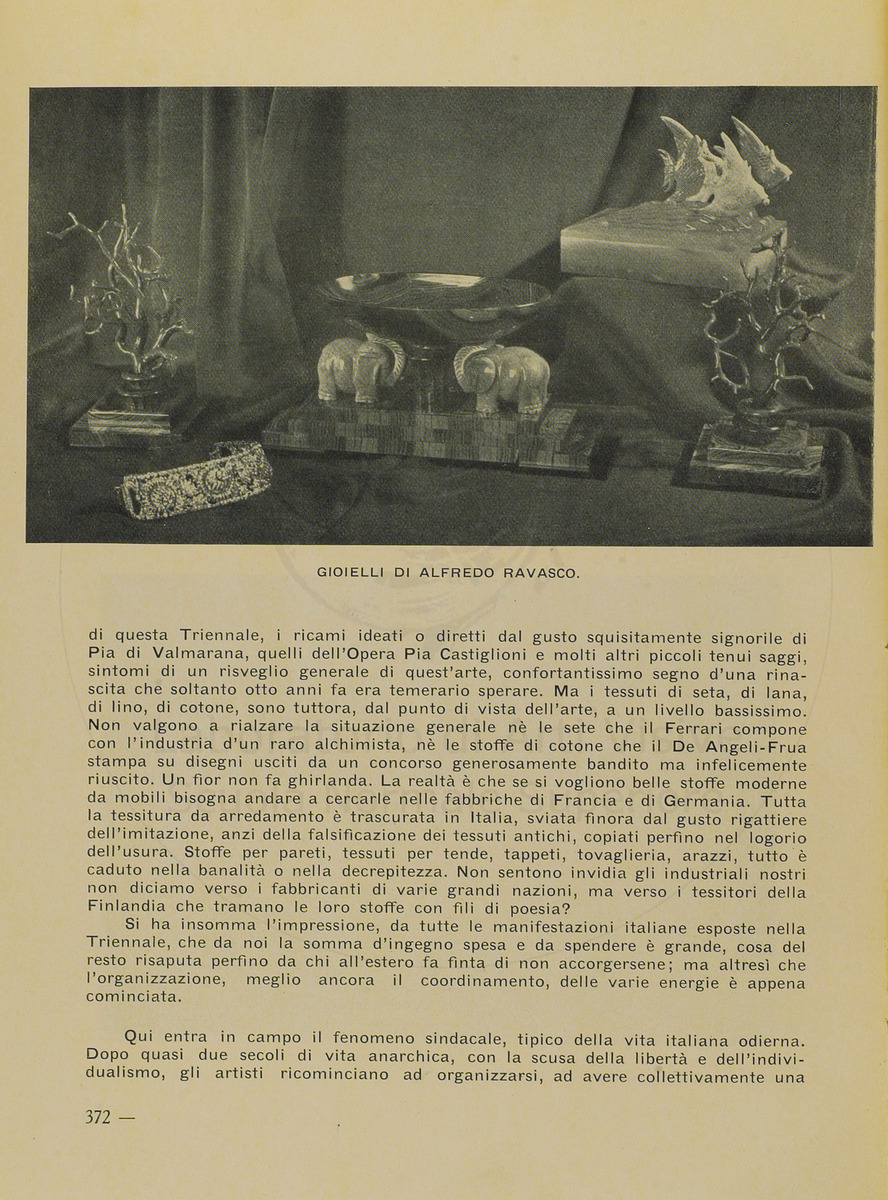 GIOIELLI DI ALFREDO RAVASCO.

di questa Triennale, i ricami ideati o diretti dal gusto squisitamente signorile di Pia di Valmarana, quelli dell'Opera Pia Castiglioni e molti altri piccoli tenui saggi, sintomi di un risveglio generale di quest'arte, confortantissimo segno d'una rinascita che soltanto otto anni fa era temerario sperare. Ma i tessuti di seta, di lana, di lino, di cotone, sono tuttora, dal punto di vista dell'arte, a un livello bassissimo. Non valgono a rialzare la situazione generale nè le sete che il Ferrari compone con l'industria d'un raro alchimista, nè le stoffe di cotone che il De Angeli-Frua stampa su disegni usciti da un concorso generosamente bandito ma infelicemente riuscito. Un fior non fa ghirlanda. La realtà è che se si vogliono belle stoffe moderne da mobili bisogna andare a cercarle nelle fabbriche di Francia e di Germania. Tutta la tessitura da arredamento è trascurata in Italia, sviata finora dal gusto rigattiere dell'imitazione, anzi della falsificazione dei tessuti antichi, copiati perfino nel logorio dell'usura. Stoffe per pareti, tessuti per tende, tappeti, tovaglieria, arazzi, tutto è caduto nella banalità o nella decrepitezza. Non sentono invidia gli industriali nostri non diciamo verso i fabbricanti di varie grandi nazioni, ma verso i tessitori della Finlandia che tramano le loro stoffe con fili di poesia?

Si ha insomma l'impressione, da tutte le manifestazioni italiane esposte nella Triennale, che da noi la somma d'ingegno spesa e da spendere è grande, cosa del resto risaputa perfino da chi all'estero fa finta di non accorgersene; ma altresì che l'organizzazione, meglio ancora il coordinamento, delle varie energie è appena cominciata.

Qui entra in campo il fenomeno sindacale, tipico della vita italiana odierna. Dopo quasi due secoli di vita anarchica, con la scusa della libertà e dell'individualismo, gli artisti ricominciano ad organizzarsi, ad avere collettivamente una

372 —